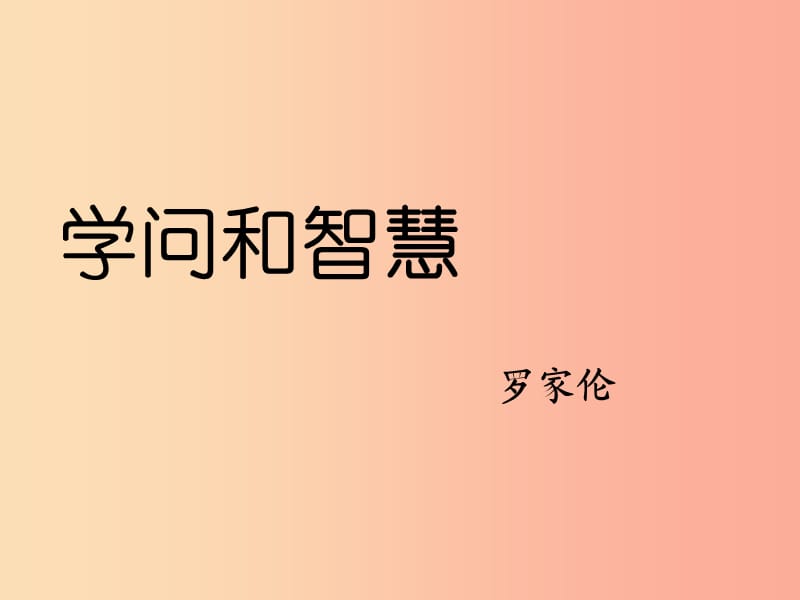 学问和智慧

罗家伦